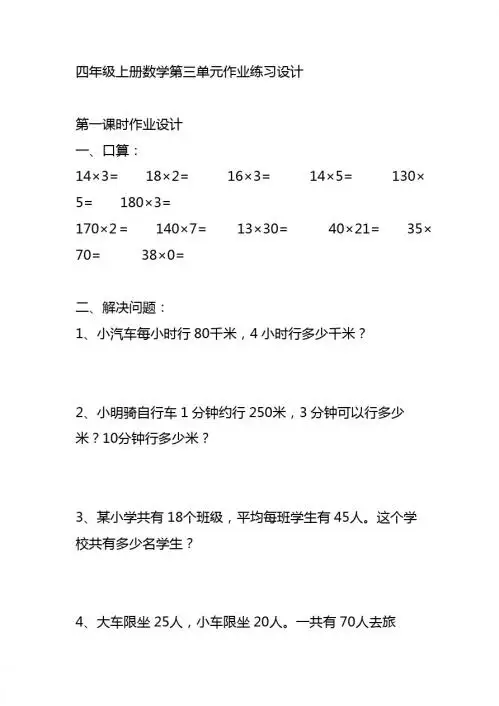 四年级上册数学第三单元作业练习设计

第一课时作业设计

一、口算：

$14\times3=$　$18\times2=$　$16\times3=$　$14\times5=$　$130\times5=$　$180\times3=$

$170\times2=$　$140\times7=$　$13\times30=$　$40\times21=$　$35\times70=$　$38\times0=$

二、解决问题：

1、小汽车每小时行 80千米，4 小时行多少千米？

2、小明骑自行车 1 分钟约行 250米，3 分钟可以行多少米？10分钟行多少米？

3、某小学共有 18个班级，平均每班学生有 45人。这个学校共有多少名学生？

4、大车限坐 25人，小车限坐 20人。一共有 70人去旅